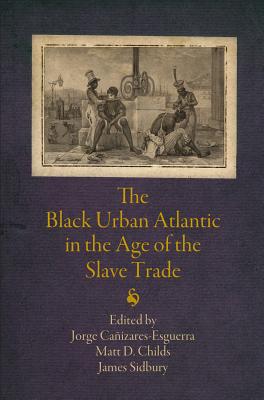 The Black Urban Atlantic in the Age of the Slave Trade

Edited by
Jorge Cañizares-Esguerra
Matt D. Childs
James Sidbury